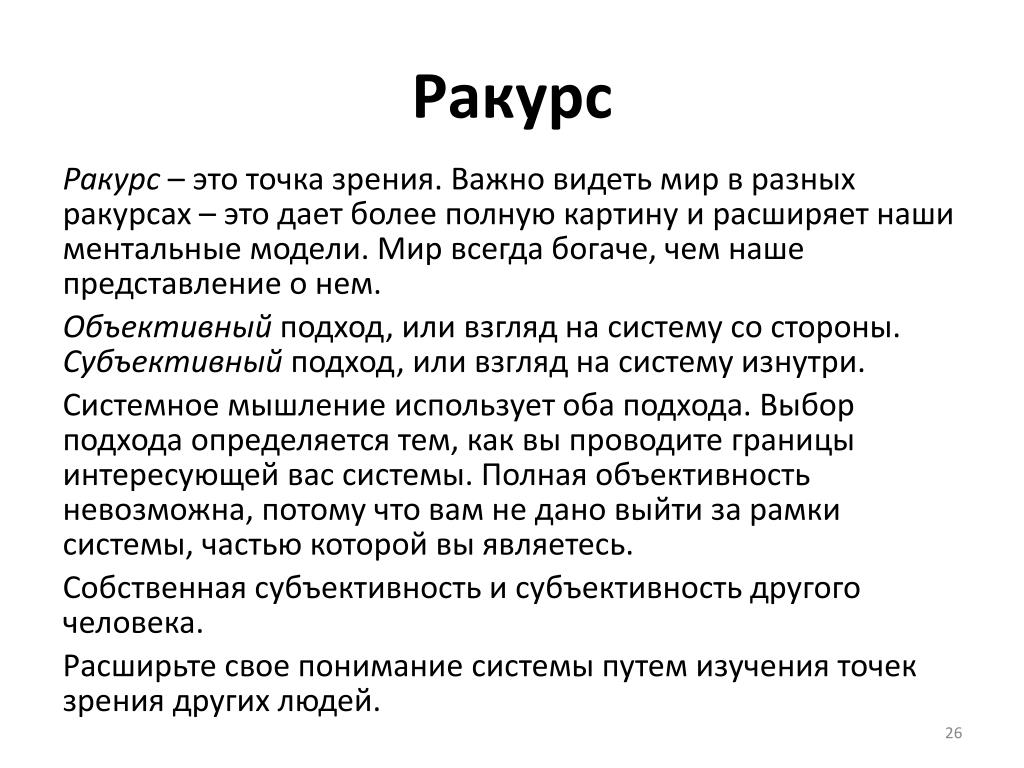 Ракурс

Ракурс – это точка зрения. Важно видеть мир в разных ракурсах – это дает более полную картину и расширяет наши ментальные модели. Мир всегда богаче, чем наше представление о нем.

Объективный подход, или взгляд на систему со стороны. Субъективный подход, или взгляд на систему изнутри.

Системное мышление использует оба подхода. Выбор подхода определяется тем, как вы проводите границы интересующей вас системы. Полная объективность невозможна, потому что вам не дано выйти за рамки системы, частью которой вы являетесь.

Собственная субъективность и субъективность другого человека.

Расширьте свое понимание системы путем изучения точек зрения других людей.

26